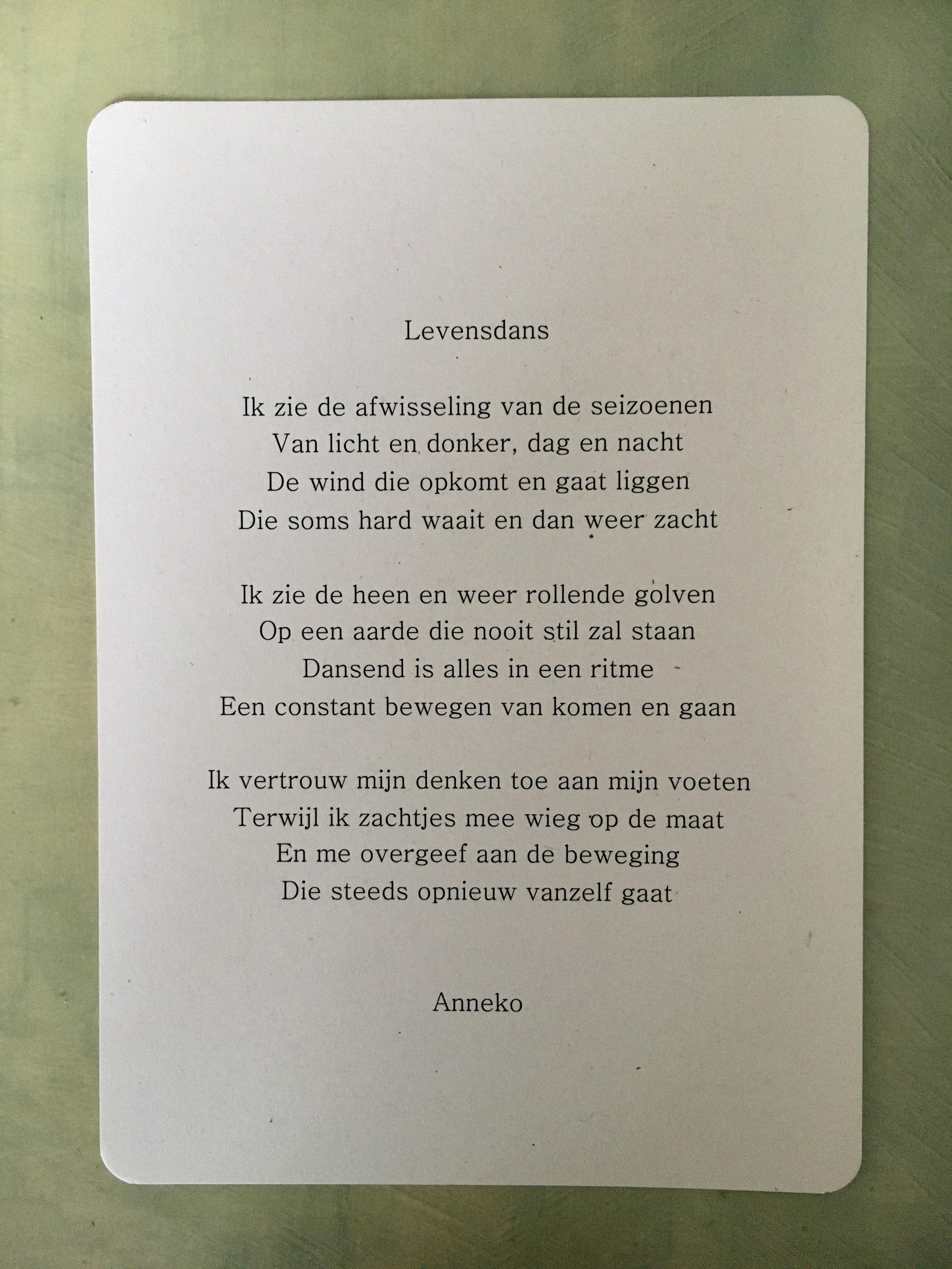 Levensdans

Ik zie de afwisseling van de seizoenen
Van licht en donker, dag en nacht
De wind die opkomt en gaat liggen
Die soms hard waait en dan weer zacht

Ik zie de heen en weer rollende golven
Op een aarde die nooit stil zal staan
Dansend is alles in een ritme
Een constant bewegen van komen en gaan

Ik vertrouw mijn denken toe aan mijn voeten
Terwijl ik zachtjes mee wieg op de maat
En me overgeef aan de beweging
Die steeds opnieuw vanzelf gaat

Anneko